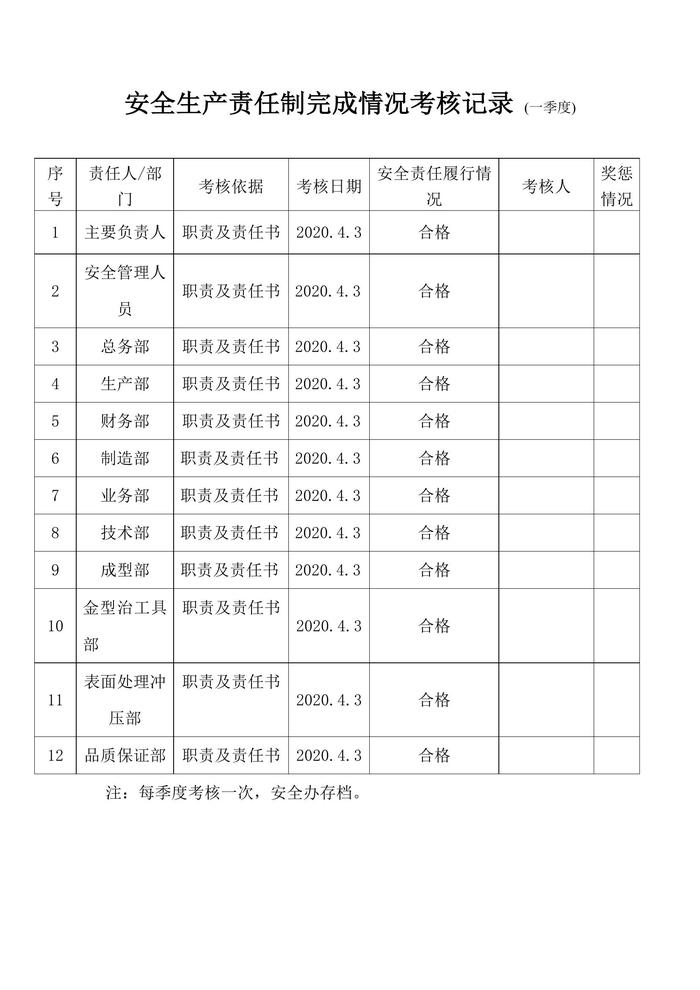 安全生产责任制完成情况考核记录 (一季度)

| 序号 | 责任人/部门 | 考核依据 | 考核日期 | 安全责任履行情况 | 考核人 | 奖惩情况 |
|---|---|---|---|---|---|---|
| 1 | 主要负责人 | 职责及责任书 | 2020.4.3 | 合格 | | |
| 2 | 安全管理人员 | 职责及责任书 | 2020.4.3 | 合格 | | |
| 3 | 总务部 | 职责及责任书 | 2020.4.3 | 合格 | | |
| 4 | 生产部 | 职责及责任书 | 2020.4.3 | 合格 | | |
| 5 | 财务部 | 职责及责任书 | 2020.4.3 | 合格 | | |
| 6 | 制造部 | 职责及责任书 | 2020.4.3 | 合格 | | |
| 7 | 业务部 | 职责及责任书 | 2020.4.3 | 合格 | | |
| 8 | 技术部 | 职责及责任书 | 2020.4.3 | 合格 | | |
| 9 | 成型部 | 职责及责任书 | 2020.4.3 | 合格 | | |
| 10 | 金型治工具部 | 职责及责任书 | 2020.4.3 | 合格 | | |
| 11 | 表面处理冲压部 | 职责及责任书 | 2020.4.3 | 合格 | | |
| 12 | 品质保证部 | 职责及责任书 | 2020.4.3 | 合格 | | |

注：每季度考核一次，安全办存档。